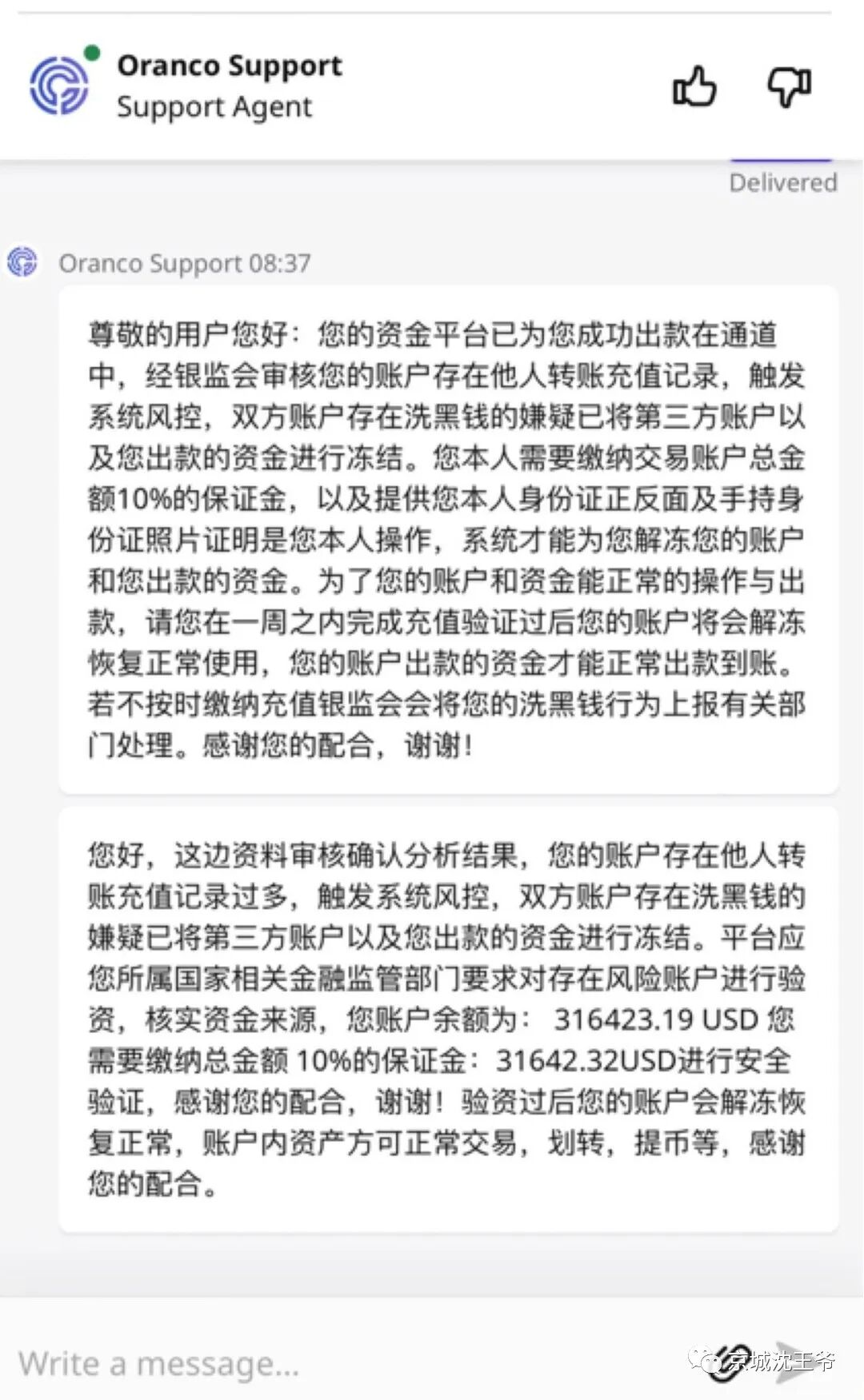 Oranco Support
Support Agent

Delivered

Oranco Support 08:37

尊敬的用户您好：您的资金平台已为您成功出款在通道中，经银监会审核您的账户存在他人转账充值记录，触发系统风控，双方账户存在洗黑钱的嫌疑已将第三方账户以及您出款的资金进行冻结。您本人需要缴纳交易账户总金额10%的保证金，以及提供您本人身份证正反面及手持身份证照片证明是您本人操作，系统才能为您解冻您的账户和您出款的资金。为了您的账户和资金能正常的操作与出款，请您在一周之内完成充值验证过后您的账户将会解冻恢复正常使用，您的账户出款的资金才能正常出款到账。若不按时缴纳充值银监会会将您的洗黑钱行为上报有关部门处理。感谢您的配合，谢谢！

您好，这边资料审核确认分析结果，您的账户存在他人转账充值记录过多，触发系统风控，双方账户存在洗黑钱的嫌疑已将第三方账户以及您出款的资金进行冻结。平台应您所属国家相关金融监管部门要求对存在风险账户进行验资，核实资金来源，您账户余额为： 316423.19 USD 您需要缴纳总金额 10%的保证金：31642.32USD进行安全验证，感谢您的配合，谢谢！验资过后您的账户会解冻恢复正常，账户内资产方可正常交易，划转，提币等，感谢您的配合。

Write a message...

京城沈王爷